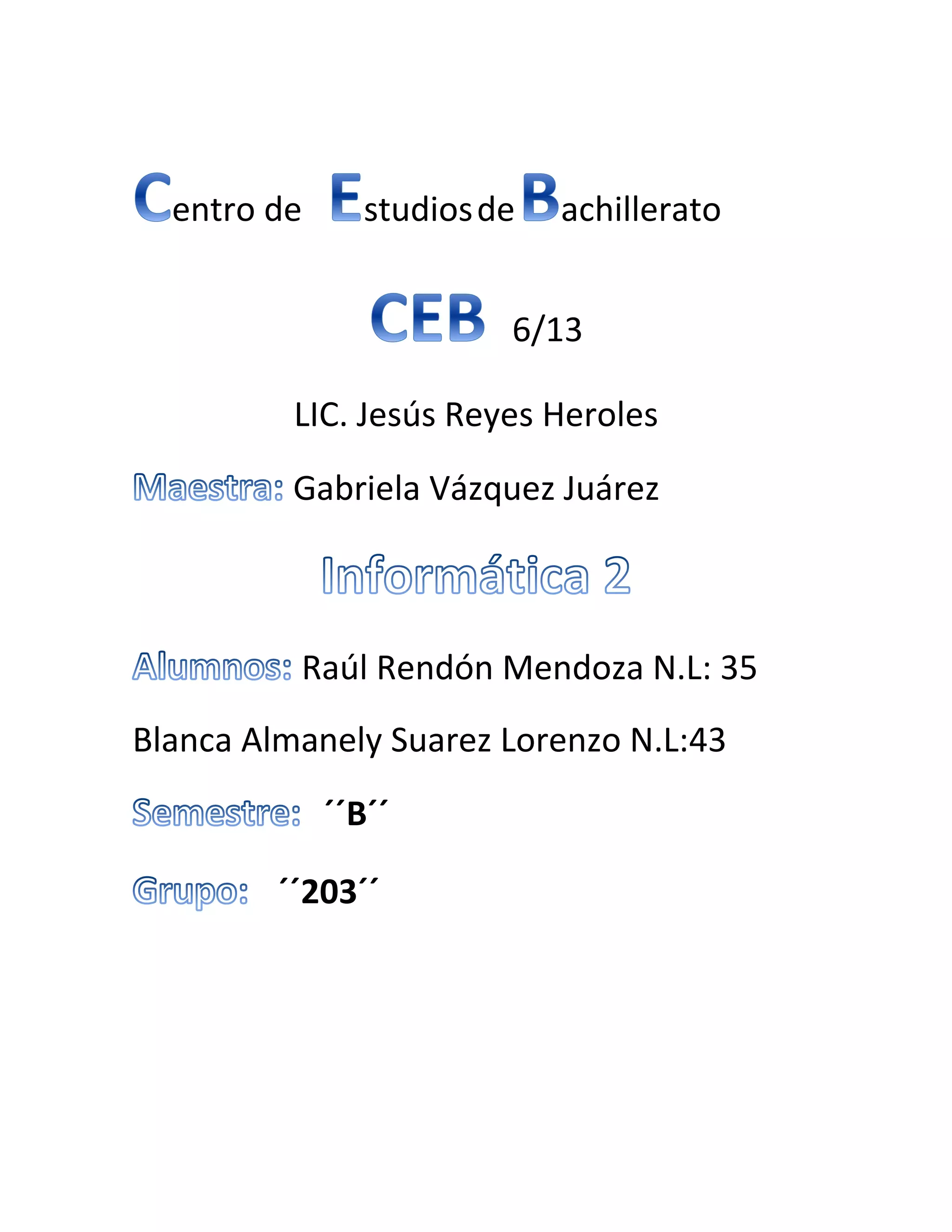 Centro de Estudios de Bachillerato

CEB 6/13

LIC. Jesús Reyes Heroles

Maestra: Gabriela Vázquez Juárez

Informática 2

Alumnos: Raúl Rendón Mendoza N.L: 35

Blanca Almanely Suarez Lorenzo N.L:43

Semestre: ´´B´´

Grupo: ´´203´´